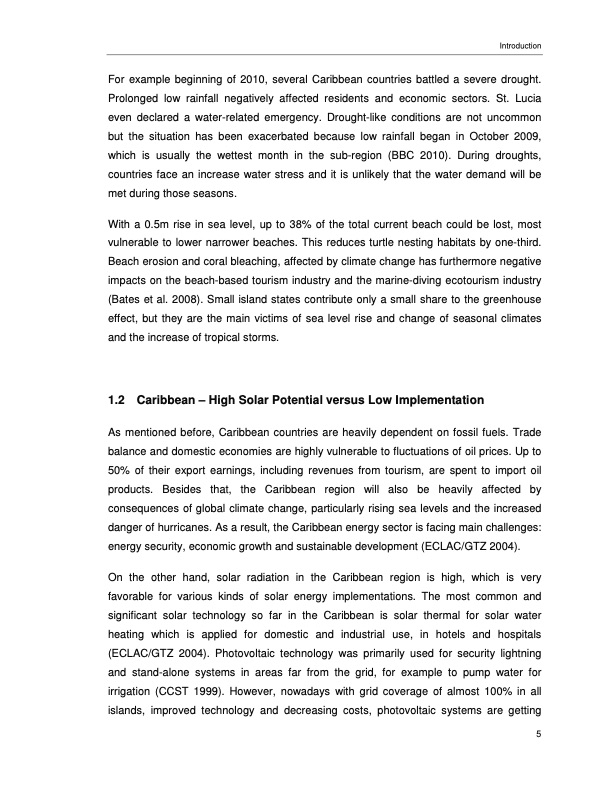 Introduction

For example beginning of 2010, several Caribbean countries battled a severe drought. Prolonged low rainfall negatively affected residents and economic sectors. St. Lucia even declared a water-related emergency. Drought-like conditions are not uncommon but the situation has been exacerbated because low rainfall began in October 2009, which is usually the wettest month in the sub-region (BBC 2010). During droughts, countries face an increase water stress and it is unlikely that the water demand will be met during those seasons.

With a 0.5m rise in sea level, up to 38% of the total current beach could be lost, most vulnerable to lower narrower beaches. This reduces turtle nesting habitats by one-third. Beach erosion and coral bleaching, affected by climate change has furthermore negative impacts on the beach-based tourism industry and the marine-diving ecotourism industry (Bates et al. 2008). Small island states contribute only a small share to the greenhouse effect, but they are the main victims of sea level rise and change of seasonal climates and the increase of tropical storms.

1.2 Caribbean – High Solar Potential versus Low Implementation

As mentioned before, Caribbean countries are heavily dependent on fossil fuels. Trade balance and domestic economies are highly vulnerable to fluctuations of oil prices. Up to 50% of their export earnings, including revenues from tourism, are spent to import oil products. Besides that, the Caribbean region will also be heavily affected by consequences of global climate change, particularly rising sea levels and the increased danger of hurricanes. As a result, the Caribbean energy sector is facing main challenges: energy security, economic growth and sustainable development (ECLAC/GTZ 2004).

On the other hand, solar radiation in the Caribbean region is high, which is very favorable for various kinds of solar energy implementations. The most common and significant solar technology so far in the Caribbean is solar thermal for solar water heating which is applied for domestic and industrial use, in hotels and hospitals (ECLAC/GTZ 2004). Photovoltaic technology was primarily used for security lightning and stand-alone systems in areas far from the grid, for example to pump water for irrigation (CCST 1999). However, nowadays with grid coverage of almost 100% in all islands, improved technology and decreasing costs, photovoltaic systems are getting

5